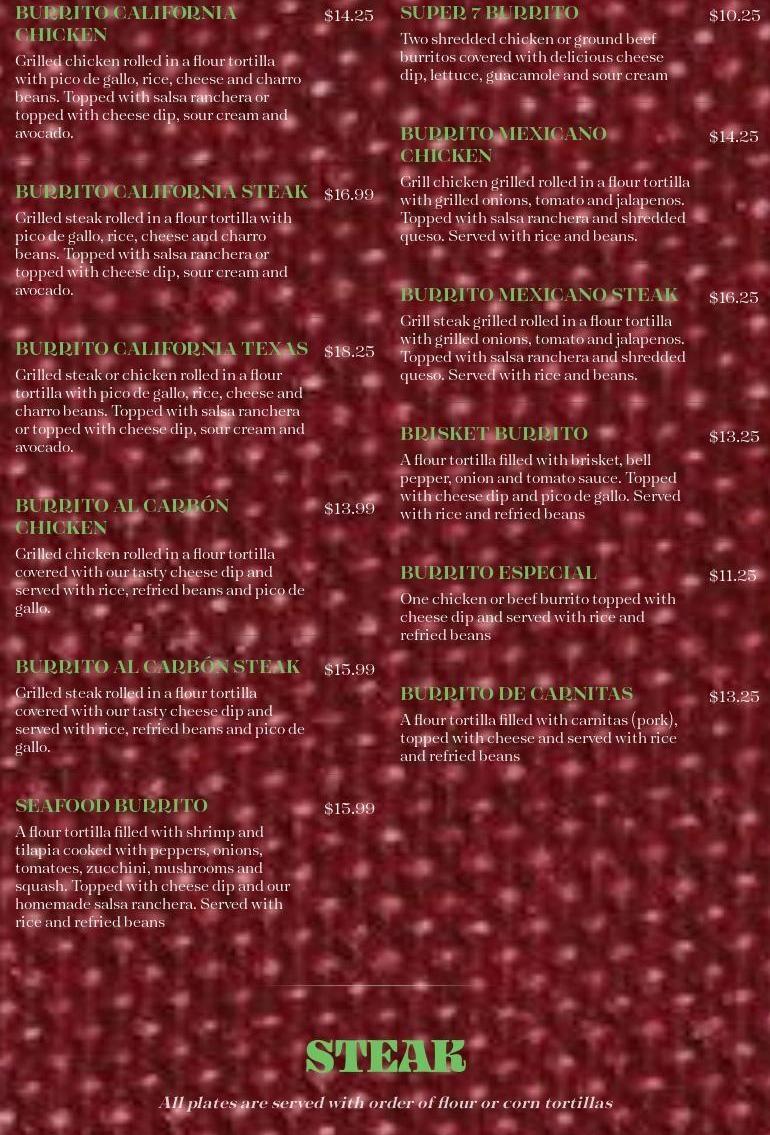 BURRITO CALIFORNIA CHICKEN $14.25
Grilled chicken rolled in a flour tortilla with pico de gallo, rice, cheese and charro beans. Topped with salsa ranchera or topped with cheese dip, sour cream and avocado.

BURRITO CALIFORNIA STEAK $16.99
Grilled steak rolled in a flour tortilla with pico de gallo, rice, cheese and charro beans. Topped with salsa ranchera or topped with cheese dip, sour cream and avocado.

BURRITO CALIFORNIA TEXAS $18.25
Grilled steak or chicken rolled in a flour tortilla with pico de gallo, rice, cheese and charro beans. Topped with salsa ranchera or topped with cheese dip, sour cream and avocado.

BURRITO AL CARBÓN CHICKEN $13.99
Grilled chicken rolled in a flour tortilla covered with our tasty cheese dip and served with rice, refried beans and pico de gallo.

BURRITO AL CARBÓN STEAK $15.99
Grilled steak rolled in a flour tortilla covered with our tasty cheese dip and served with rice, refried beans and pico de gallo.

SEAFOOD BURRITO $15.99
A flour tortilla filled with shrimp and tilapia cooked with peppers, onions, tomatoes, zucchini, mushrooms and squash. Topped with cheese dip and our homemade salsa ranchera. Served with rice and refried beans

SUPER 7 BURRITO $10.25
Two shredded chicken or ground beef burritos covered with delicious cheese dip, lettuce, guacamole and sour cream

BURRITO MEXICANO CHICKEN $14.25
Grill chicken grilled rolled in a flour tortilla with grilled onions, tomato and jalapenos. Topped with salsa ranchera and shredded queso. Served with rice and beans.

BURRITO MEXICANO STEAK $16.25
Grill steak grilled rolled in a flour tortilla with grilled onions, tomato and jalapenos. Topped with salsa ranchera and shredded queso. Served with rice and beans.

BRISKET BURRITO $13.25
A flour tortilla filled with brisket, bell pepper, onion and tomato sauce. Topped with cheese dip and pico de gallo. Served with rice and refried beans

BURRITO ESPECIAL $11.25
One chicken or beef burrito topped with cheese dip and served with rice and refried beans

BURRITO DE CARNITAS $13.25
A flour tortilla filled with carnitas (pork), topped with cheese and served with rice and refried beans

STEAK
All plates are served with order of flour or corn tortillas